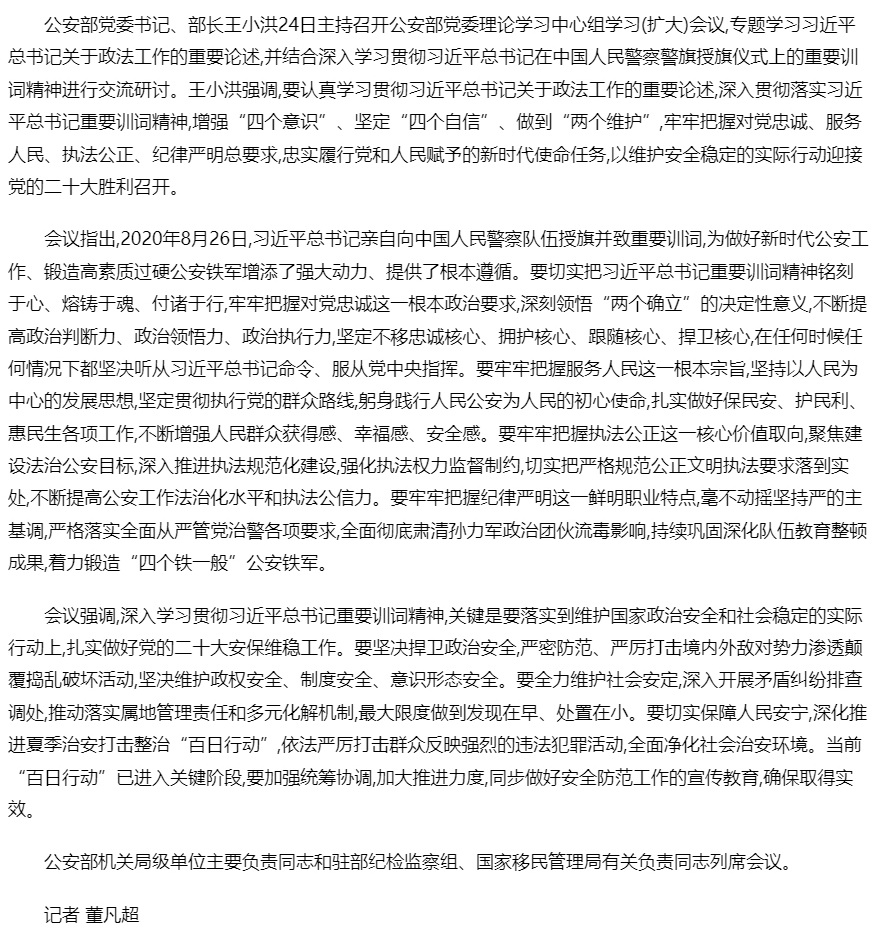 公安部党委书记、部长王小洪24日主持召开公安部党委理论学习中心组学习(扩大)会议,专题学习习近平总书记关于政法工作的重要论述,并结合深入学习贯彻习近平总书记在中国人民警察警旗授旗仪式上的重要训词精神进行交流研讨。王小洪强调,要认真学习贯彻习近平总书记关于政法工作的重要论述,深入贯彻落实习近平总书记重要训词精神,增强“四个意识”、坚定“四个自信”、做到“两个维护”,牢牢把握对党忠诚、服务人民、执法公正、纪律严明总要求,忠实履行党和人民赋予的新时代使命任务,以维护安全稳定的实际行动迎接党的二十大胜利召开。

会议指出,2020年8月26日,习近平总书记亲自向中国人民警察队伍授旗并致重要训词,为做好新时代公安工作、锻造高素质过硬公安铁军增添了强大动力、提供了根本遵循。要切实把习近平总书记重要训词精神铭刻于心、熔铸于魂、付诸于行,牢牢把握对党忠诚这一根本政治要求,深刻领悟“两个确立”的决定性意义,不断提高政治判断力、政治领悟力、政治执行力,坚定不移忠诚核心、拥护核心、跟随核心、捍卫核心,在任何时候任何情况下都坚决听从习近平总书记命令、服从党中央指挥。要牢牢把握服务人民这一根本宗旨,坚持以人民为中心的发展思想,坚定贯彻执行党的群众路线,躬身践行人民公安为人民的初心使命,扎实做好保民安、护民利、惠民生各项工作,不断增强人民群众获得感、幸福感、安全感。要牢牢把握执法公正这一核心价值取向,聚焦建设法治公安目标,深入推进执法规范化建设,强化执法权力监督制约,切实把严格规范公正文明执法要求落到实处,不断提高公安工作法治化水平和执法公信力。要牢牢把握纪律严明这一鲜明职业特点,毫不动摇坚持严的主基调,严格落实全面从严管党治警各项要求,全面彻底肃清孙力军政治团伙流毒影响,持续巩固深化队伍教育整顿成果,着力锻造“四个铁一般”公安铁军。

会议强调,深入学习贯彻习近平总书记重要训词精神,关键是要落实到维护国家政治安全和社会稳定的实际行动上,扎实做好党的二十大安保维稳工作。要坚决捍卫政治安全,严密防范、严厉打击境内外敌对势力渗透颠覆捣乱破坏活动,坚决维护政权安全、制度安全、意识形态安全。要全力维护社会安定,深入开展矛盾纠纷排查调处,推动落实属地管理责任和多元化解机制,最大限度做到发现在早、处置在小。要切实保障人民安宁,深化推进夏季治安打击整治“百日行动”,依法严厉打击群众反映强烈的违法犯罪活动,全面净化社会治安环境。当前“百日行动”已进入关键阶段,要加强统筹协调,加大推进力度,同步做好安全防范工作的宣传教育,确保取得实效。

公安部机关局级单位主要负责同志和驻部纪检监察组、国家移民管理局有关负责同志列席会议。

记者 董凡超